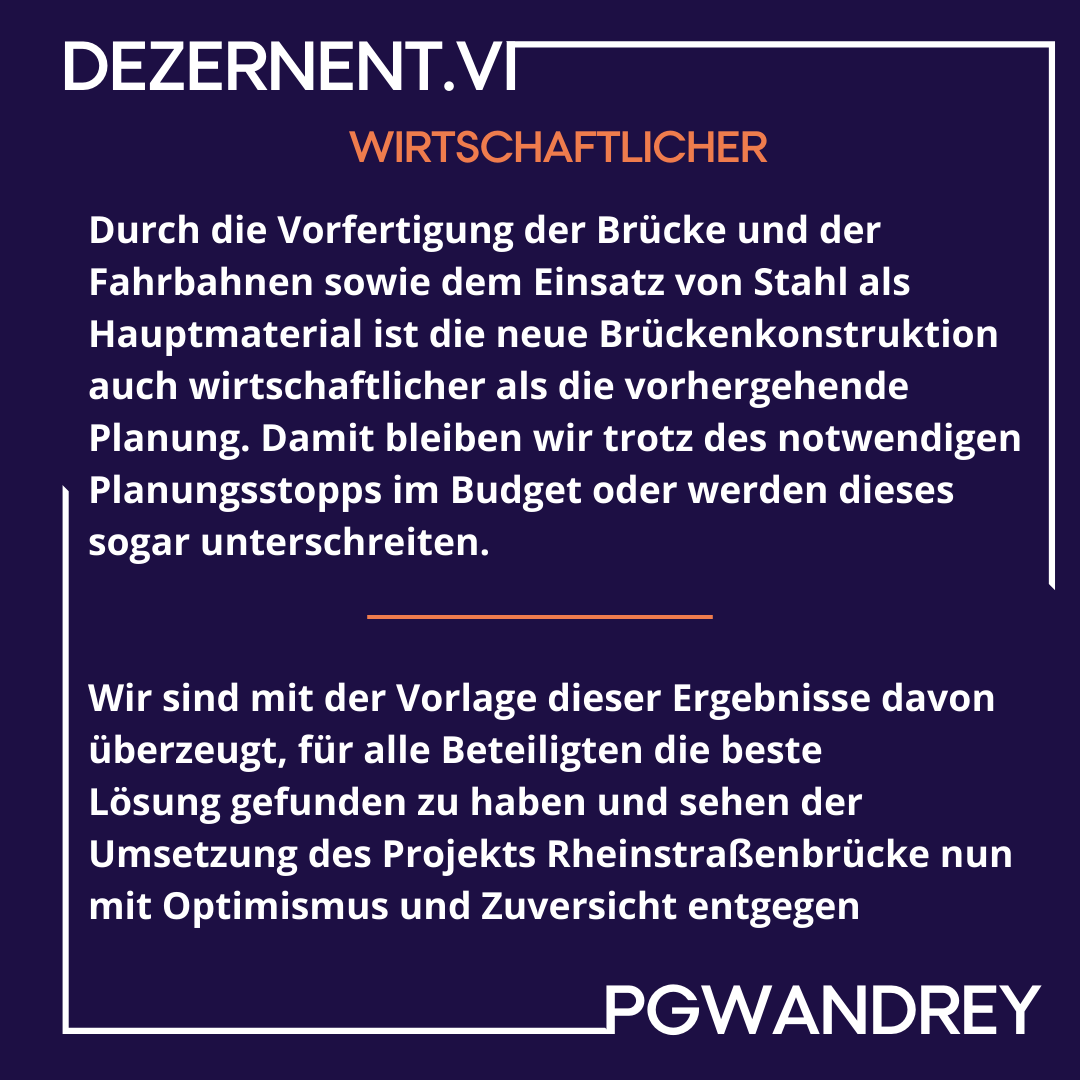 DEZERNENT.VI

WIRTSCHAFTLICHER

Durch die Vorfertigung der Brücke und der Fahrbahnen sowie dem Einsatz von Stahl als Hauptmaterial ist die neue Brückenkonstruktion auch wirtschaftlicher als die vorhergehende Planung. Damit bleiben wir trotz des notwendigen Planungsstopps im Budget oder werden dieses sogar unterschreiten.

Wir sind mit der Vorlage dieser Ergebnisse davon überzeugt, für alle Beteiligten die beste Lösung gefunden zu haben und sehen der Umsetzung des Projekts Rheinstraßenbrücke nun mit Optimismus und Zuversicht entgegen

PGWANDREY